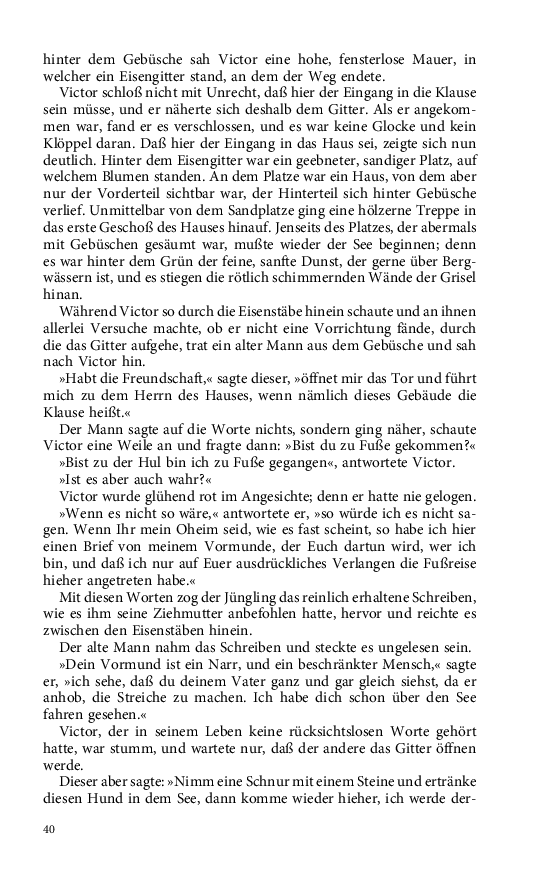 hinter dem Gebüsche sah Victor eine hohe, fensterlose Mauer, in welcher ein Eisengitter stand, an dem der Weg endete.

Victor schloß nicht mit Unrecht, daß hier der Eingang in die Klause sein müsse, und er näherte sich deshalb dem Gitter. Als er angekommen war, fand er es verschlossen, und es war keine Glocke und kein Klöppel daran. Daß hier der Eingang in das Haus sei, zeigte sich nun deutlich. Hinter dem Eisengitter war ein geebneter, sandiger Platz, auf welchem Blumen standen. An dem Platze war ein Haus, von dem aber nur der Vorderteil sichtbar war, der Hinterteil sich hinter Gebüsche verlief. Unmittelbar von dem Sandplatze ging eine hölzerne Treppe in das erste Geschoß des Hauses hinauf. Jenseits des Platzes, der abermals mit Gebüschen gesäumt war, mußte wieder der See beginnen; denn es war hinter dem Grün der feine, sanfte Dunst, der gerne über Bergwässern ist, und es stiegen die rötlich schimmernden Wände der Grisel hinan.

Während Victor so durch die Eisenstäbe hinein schaute und an ihnen allerlei Versuche machte, ob er nicht eine Vorrichtung fände, durch die das Gitter aufgehe, trat ein alter Mann aus dem Gebüsche und sah nach Victor hin.

»Habt die Freundschaft,« sagte dieser, »öffnet mir das Tor und führt mich zu dem Herrn des Hauses, wenn nämlich dieses Gebäude die Klause heißt.«

Der Mann sagte auf die Worte nichts, sondern ging näher, schaute Victor eine Weile an und fragte dann: »Bist du zu Fuße gekommen?«

»Bist zu der Hul bin ich zu Fuße gegangen«, antwortete Victor.

»Ist es aber auch wahr?«

Victor wurde glühend rot im Angesichte; denn er hatte nie gelogen.

»Wenn es nicht so wäre,« antwortete er, »so würde ich es nicht sagen. Wenn Ihr mein Oheim seid, wie es fast scheint, so habe ich hier einen Brief von meinem Vormunde, der Euch dartun wird, wer ich bin, und daß ich nur auf Euer ausdrückliches Verlangen die Fußreise hieher angetreten habe.«

Mit diesen Worten zog der Jüngling das reinlich erhaltene Schreiben, wie es ihm seine Ziehmutter anbefohlen hatte, hervor und reichte es zwischen den Eisenstäben hinein.

Der alte Mann nahm das Schreiben und steckte es ungelesen sein.

»Dein Vormund ist ein Narr, und ein beschränkter Mensch,« sagte er, »ich sehe, daß du deinem Vater ganz und gar gleich siehst, da er anhob, die Streiche zu machen. Ich habe dich schon über den See fahren gesehen.«

Victor, der in seinem Leben keine rücksichtslosen Worte gehört hatte, war stumm, und wartete nur, daß der andere das Gitter öffnen werde.

Dieser aber sagte: »Nimm eine Schnur mit einem Steine und ertränke diesen Hund in dem See, dann komme wieder hieher, ich werde der-

40